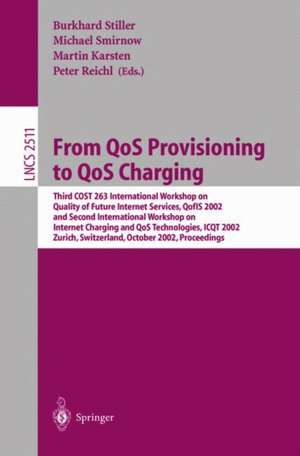 Burkhard Stiller
Michael Smirnow
Martin Karsten
Peter Reichl (Eds.)

LNCS 2511

From QoS Provisioning to QoS Charging

Third COST 263 International Workshop on Quality of Future Internet Services, QofIS 2002 and Second International Workshop on Internet Charging and QoS Technologies, ICQT 2002 Zurich, Switzerland, October 2002, Proceedings

Springer